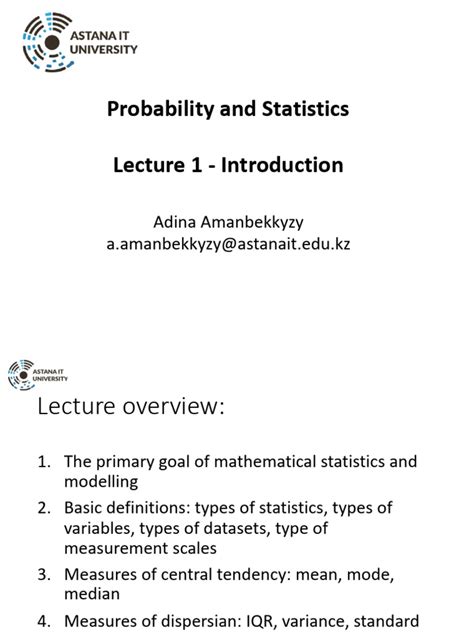 ASTANA IT UNIVERSITY

Probability and Statistics

Lecture 1 - Introduction

Adina Amanbekkyzy
a.amanbekkyzy@astanait.edu.kz

ASTANA IT UNIVERSITY

Lecture overview:

1. The primary goal of mathematical statistics and modelling
2. Basic definitions: types of statistics, types of variables, types of datasets, type of measurement scales
3. Measures of central tendency: mean, mode, median
4. Measures of dispersian: IQR, variance, standard